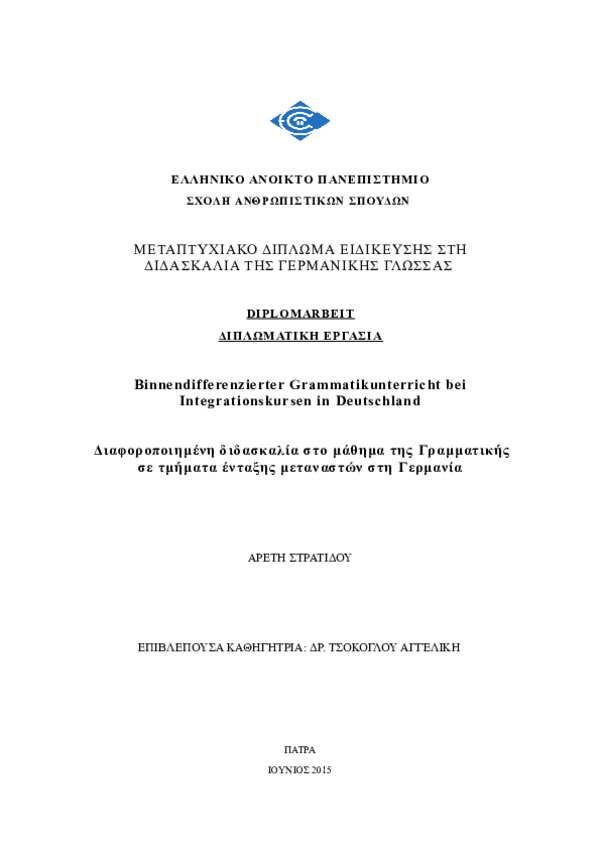 ΕΛΛΗΝΙΚΟ ΑΝΟΙΚΤΟ ΠΑΝΕΠΙΣΤΗΜΙΟ

ΣΧΟΛΗ ΑΝΘΡΩΠΙΣΤΙΚΩΝ ΣΠΟΥΔΩΝ

ΜΕΤΑΠΤΥΧΙΑΚΟ ΔΙΠΛΩΜΑ ΕΙΔΙΚΕΥΣΗΣ ΣΤΗ ΔΙΔΑΣΚΑΛΙΑ ΤΗΣ ΓΕΡΜΑΝΙΚΗΣ ΓΛΩΣΣΑΣ

DIPLOMARBEIT

ΔΙΠΛΩΜΑΤΙΚΗ ΕΡΓΑΣΙΑ

Binnendifferenzierter Grammatikunterricht bei Integrationskursen in Deutschland

Διαφοροποιημένη διδασκαλία στο μάθημα της Γραμματικής σε τμήματα ένταξης μεταναστών στη Γερμανία

ΑΡΕΤΗ ΣΤΡΑΤΙΔΟΥ

ΕΠΙΒΛΕΠΟΥΣΑ ΚΑΘΗΓΗΤΡΙΑ: ΔΡ. ΤΣΟΚΟΓΛΟΥ ΑΓΓΕΛΙΚΗ

ΠΑΤΡΑ

ΙΟΥΝΙΟΣ 2015